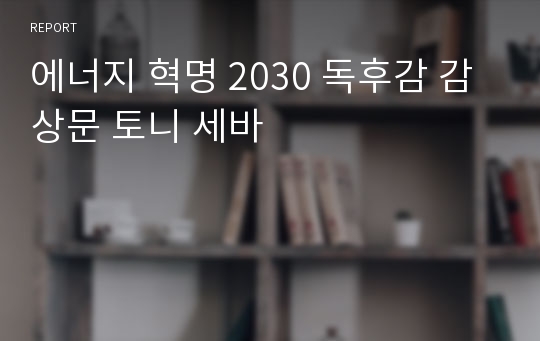 REPORT

에너지 혁명 2030 독후감 감상문 토니 세바